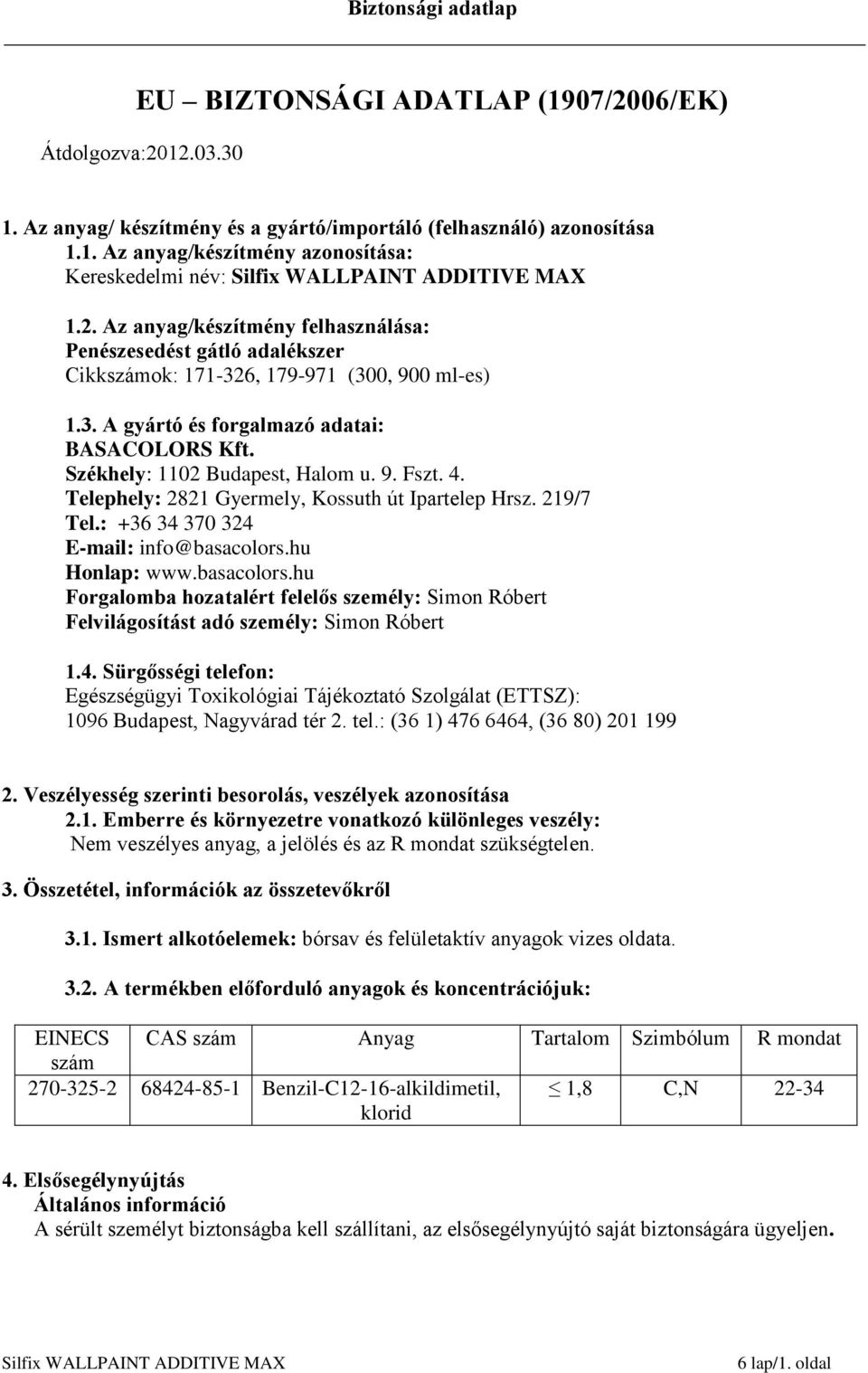 Biztonsági adatlap

EU – BIZTONSÁGI ADATLAP (1907/2006/EK)

Átdolgozva:2012.03.30

1. Az anyag/ készítmény és a gyártó/importáló (felhasználó) azonosítása
1.1. Az anyag/készítmény azonosítása:
Kereskedelmi név: Silfix WALLPAINT ADDITIVE MAX

1.2. Az anyag/készítmény felhasználása:
Penészesedést gátló adalékszer
Cikkszámok: 171-326, 179-971 (300, 900 ml-es)

1.3. A gyártó és forgalmazó adatai:
BASACOLORS Kft.
Székhely: 1102 Budapest, Halom u. 9. Fszt. 4.
Telephely: 2821 Gyermely, Kossuth út Ipartelep Hrsz. 219/7
Tel.: +36 34 370 324
E-mail: info@basacolors.hu
Honlap: www.basacolors.hu
Forgalomba hozatalért felelős személy: Simon Róbert
Felvilágosítást adó személy: Simon Róbert

1.4. Sürgősségi telefon:
Egészségügyi Toxikológiai Tájékoztató Szolgálat (ETTSZ):
1096 Budapest, Nagyvárad tér 2. tel.: (36 1) 476 6464, (36 80) 201 199

2. Veszélyesség szerinti besorolás, veszélyek azonosítása
2.1. Emberre és környezetre vonatkozó különleges veszély:
Nem veszélyes anyag, a jelölés és az R mondat szükségtelen.

3. Összetétel, információk az összetevőkről

3.1. Ismert alkotóelemek: bórsav és felületaktív anyagok vizes oldata.

3.2. A termékben előforduló anyagok és koncentrációjuk:

| EINECS szám | CAS szám | Anyag | Tartalom | Szimbólum | R mondat |
|---|---|---|---|---|---|
| 270-325-2 | 68424-85-1 | Benzil-C12-16-alkildimetil, klorid | $\leq$ 1,8 | C,N | 22-34 |

4. Elsősegélynyújtás
Általános információ
A sérült személyt biztonságba kell szállítani, az elsősegélynyújtó saját biztonságára ügyeljen.

Silfix WALLPAINT ADDITIVE MAX
6 lap/1. oldal